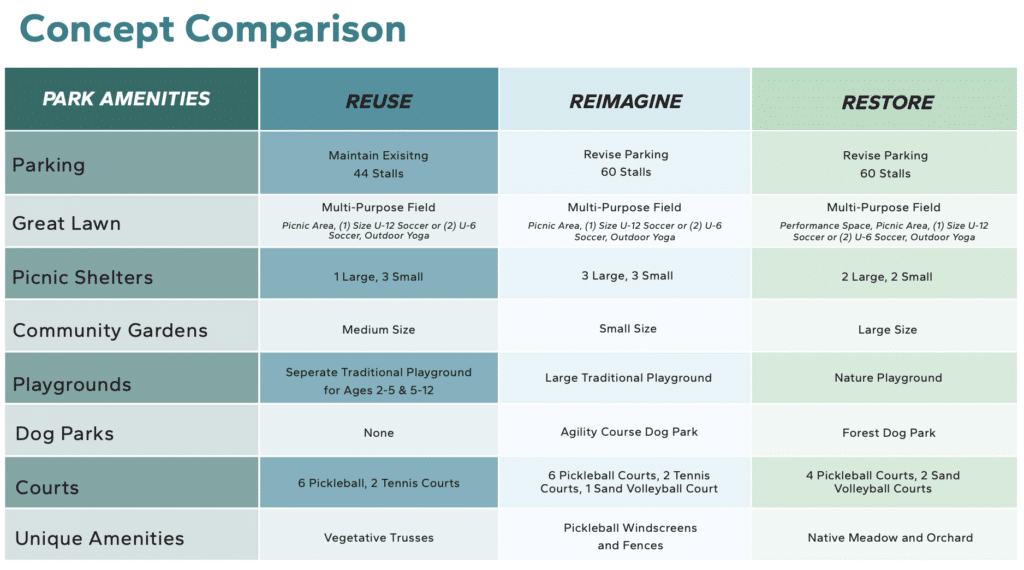 Concept Comparison

| PARK AMENITIES | REUSE | REIMAGINE | RESTORE |
|---|---|---|---|
| Parking | Maintain Exisitng 44 Stalls | Revise Parking 60 Stalls | Revise Parking 60 Stalls |
| Great Lawn | Multi-Purpose Field Picnic Area, (1) Size U-12 Soccer or (2) U-6 Soccer, Outdoor Yoga | Multi-Purpose Field Picnic Area, (1) Size U-12 Soccer or (2) U-6 Soccer, Outdoor Yoga | Multi-Purpose Field Performance Space, Picnic Area, (1) Size U-12 Soccer or (2) U-6 Soccer, Outdoor Yoga |
| Picnic Shelters | 1 Large, 3 Small | 3 Large, 3 Small | 2 Large, 2 Small |
| Community Gardens | Medium Size | Small Size | Large Size |
| Playgrounds | Seperate Traditional Playground for Ages 2-5 & 5-12 | Large Traditional Playground | Nature Playground |
| Dog Parks | None | Agility Course Dog Park | Forest Dog Park |
| Courts | 6 Pickleball, 2 Tennis Courts | 6 Pickleball Courts, 2 Tennis Courts, 1 Sand Volleyball Court | 4 Pickleball Courts, 2 Sand Volleyball Courts |
| Unique Amenities | Vegetative Trusses | Pickleball Windscreens and Fences | Native Meadow and Orchard |